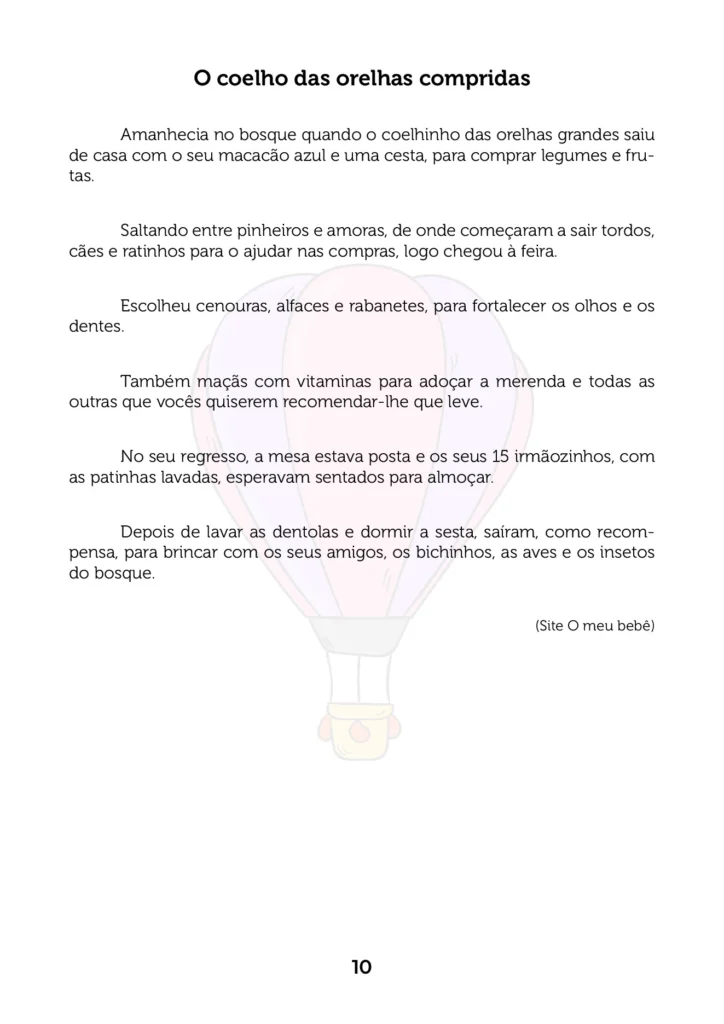 O coelho das orelhas compridas

Amanhecia no bosque quando o coelhinho das orelhas grandes saiu de casa com o seu macacão azul e uma cesta, para comprar legumes e frutas.

Saltando entre pinheiros e amoras, de onde começaram a sair tordos, cães e ratinhos para o ajudar nas compras, logo chegou à feira.

Escolheu cenouras, alfaces e rabanetes, para fortalecer os olhos e os dentes.

Também maçãs com vitaminas para adoçar a merenda e todas as outras que vocês quiserem recomendar-lhe que leve.

No seu regresso, a mesa estava posta e os seus 15 irmãozinhos, com as patinhas lavadas, esperavam sentados para almoçar.

Depois de lavar as dentolas e dormir a sesta, saíram, como recompensa, para brincar com os seus amigos, os bichinhos, as aves e os insetos do bosque.

(Site O meu bebê)

10